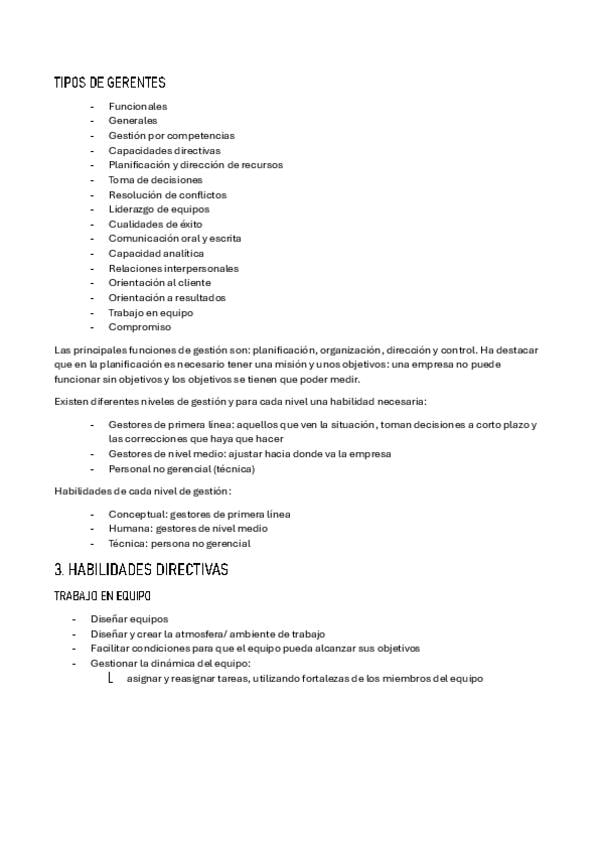 TIPOS DE GERENTES

- Funcionales
- Generales
- Gestión por competencias
- Capacidades directivas
- Planificación y dirección de recursos
- Toma de decisiones
- Resolución de conflictos
- Liderazgo de equipos
- Cualidades de éxito
- Comunicación oral y escrita
- Capacidad analítica
- Relaciones interpersonales
- Orientación al cliente
- Orientación a resultados
- Trabajo en equipo
- Compromiso

Las principales funciones de gestión son: planificación, organización, dirección y control. Ha destacar que en la planificación es necesario tener una misión y unos objetivos: una empresa no puede funcionar sin objetivos y los objetivos se tienen que poder medir.

Existen diferentes niveles de gestión y para cada nivel una habilidad necesaria:

- Gestores de primera línea: aquellos que ven la situación, toman decisiones a corto plazo y las correcciones que haya que hacer
- Gestores de nivel medio: ajustar hacia donde va la empresa
- Personal no gerencial (técnica)

Habilidades de cada nivel de gestión:

- Conceptual: gestores de primera línea
- Humana: gestores de nivel medio
- Técnica: persona no gerencial

3. HABILIDADES DIRECTIVAS

TRABAJO EN EQUIPO

- Diseñar equipos
- Diseñar y crear la atmosfera/ ambiente de trabajo
- Facilitar condiciones para que el equipo pueda alcanzar sus objetivos
- Gestionar la dinámica del equipo:
  L asignar y reasignar tareas, utilizando fortalezas de los miembros del equipo